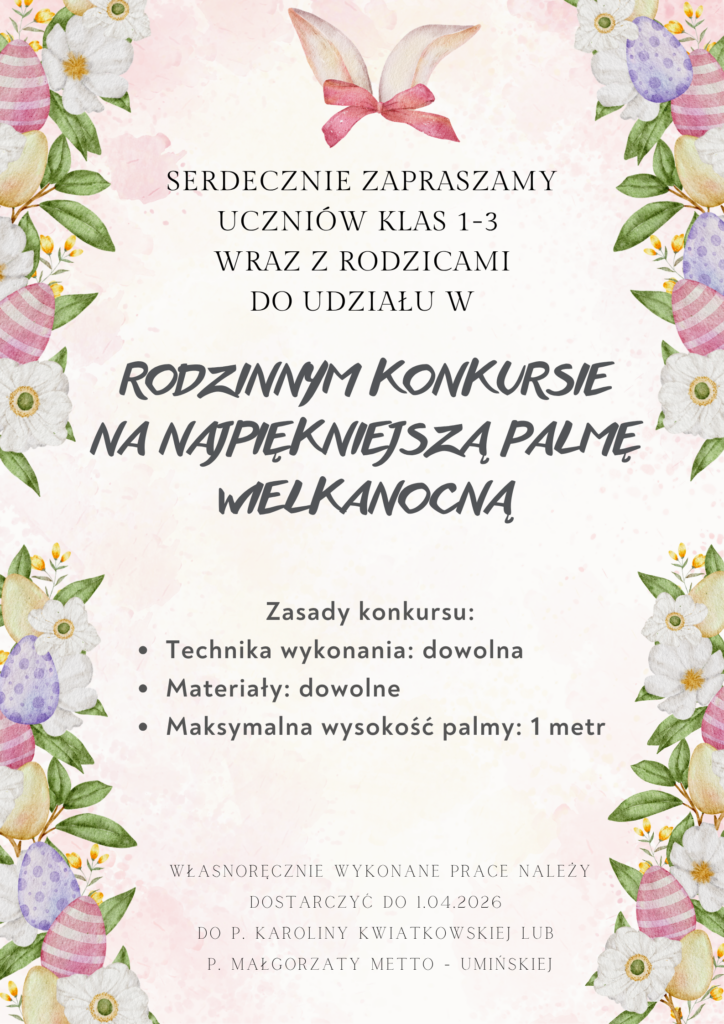 SERDECZNIE ZAPRASZAMY
UCZNIÓW KLAS 1-3
WRAZ Z RODZICAMI
DO UDZIAŁU W

RODZINNYM KONKURSIE
NA NAJPIĘKNIEJSZĄ PALMĘ
WIELKANOCNĄ

Zasady konkursu:
• Technika wykonania: dowolna
• Materiały: dowolne
• Maksymalna wysokość palmy: 1 metr

WŁASNORĘCZNIE WYKONANE PRACE NALEŻY
DOSTARCZYĆ DO 1.04.2026
DO P. KAROLINY KWIATKOWSKIEJ LUB
P. MAŁGORZATY METTO - UMIŃSKIEJ